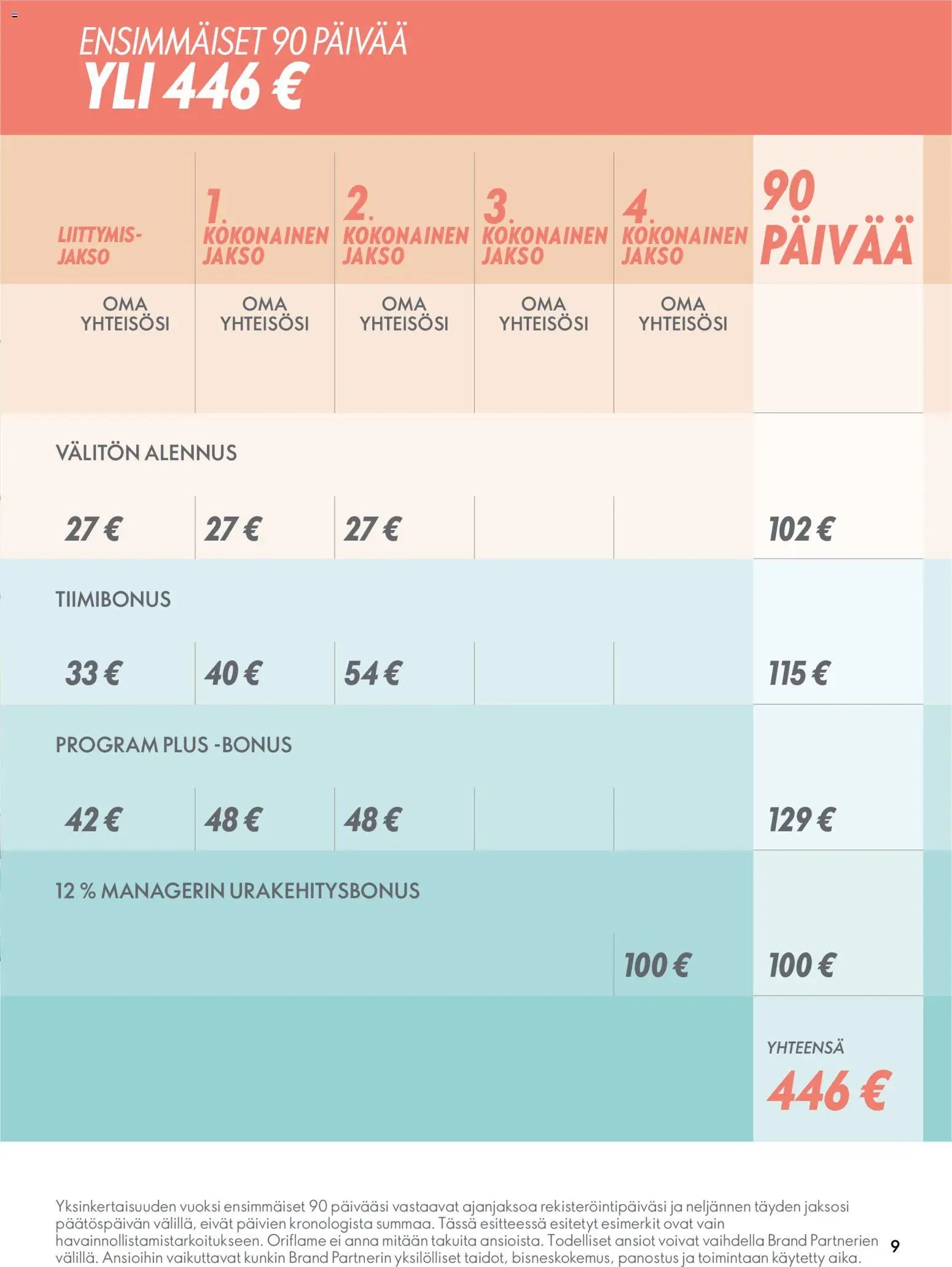 ENSIMMÄISET 90 PÄIVÄÄ
YLI 446 €

| LIITTYMIS-JAKSO | 1. KOKONAINEN JAKSO | 2. KOKONAINEN JAKSO | 3. KOKONAINEN JAKSO | 4. KOKONAINEN JAKSO | 90 PÄIVÄÄ |
|---|---|---|---|---|---|
| OMA YHTEISÖSI | OMA YHTEISÖSI | OMA YHTEISÖSI | OMA YHTEISÖSI | OMA YHTEISÖSI | |
| VÄLITÖN ALENNUS | | | | | |
| 27 € | 27 € | 27 € | | | 102 € |
| TIIMIBONUS | | | | | |
| 33 € | 40 € | 54 € | | | 115 € |
| PROGRAM PLUS -BONUS | | | | | |
| 42 € | 48 € | 48 € | | | 129 € |
| 12 % MANAGERIN URAKEHITYSBONUS | | | | | |
| | | | | 100 € | 100 € |
| | | | | | YHTEENSÄ 446 € |

Yksinkertaisuuden vuoksi ensimmäiset 90 päivääsi vastaavat ajanjaksoa rekisteröintipäiväsi ja neljännen täyden jaksosi päätöspäivän välillä, eivät päivien kronologista summaa. Tässä esitteessä esitetyt esimerkit ovat vain havainnollistamistarkoitukseen. Oriflame ei anna mitään takuita ansioista. Todelliset ansiot voivat vaihdella Brand Partnerien välillä. Ansioihin vaikuttavat kunkin Brand Partnerin yksilölliset taidot, bisneskokemus, panostus ja toimintaan käytetty aika.

9